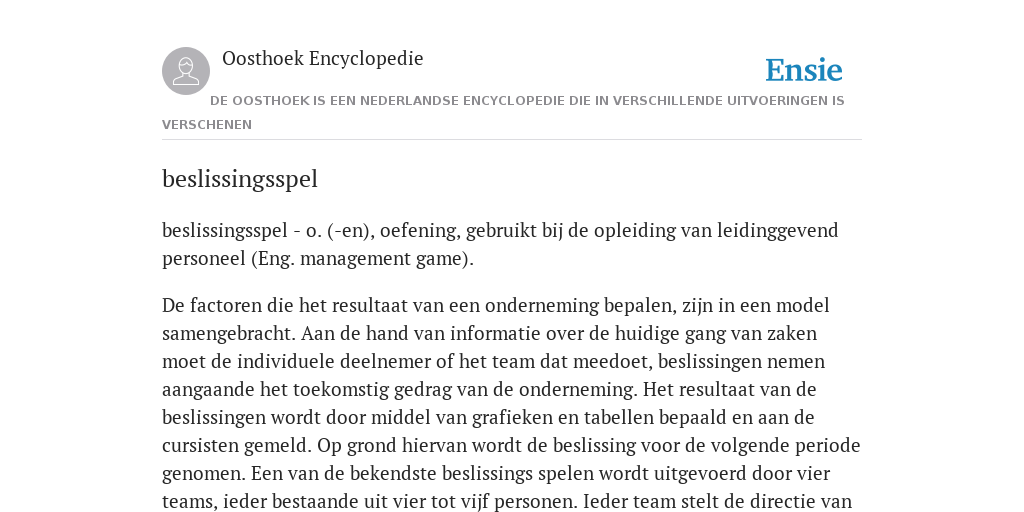 Oosthoek Encyclopedie

Ensie

DE OOSTHOEK IS EEN NEDERLANDSE ENCYCLOPEDIE DIE IN VERSCHILLENDE UITVOERINGEN IS VERSCHENEN

beslissingsspel

beslissingsspel - o. (-en), oefening, gebruikt bij de opleiding van leidinggevend personeel (Eng. management game).

De factoren die het resultaat van een onderneming bepalen, zijn in een model samengebracht. Aan de hand van informatie over de huidige gang van zaken moet de individuele deelnemer of het team dat meedoet, beslissingen nemen aangaande het toekomstig gedrag van de onderneming. Het resultaat van de beslissingen wordt door middel van grafieken en tabellen bepaald en aan de cursisten gemeld. Op grond hiervan wordt de beslissing voor de volgende periode genomen. Een van de bekendste beslissings spelen wordt uitgevoerd door vier teams, ieder bestaande uit vier tot vijf personen. Ieder team stelt de directie van